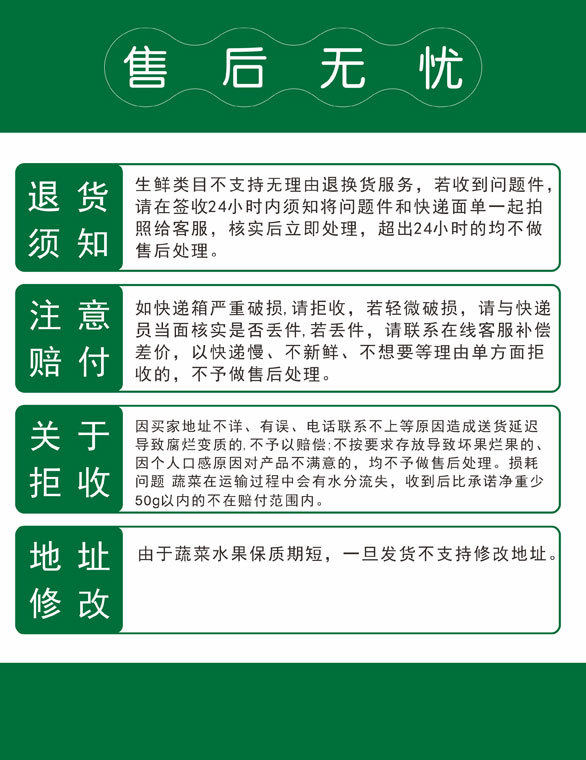 售后无忧

退货须知

生鲜类目不支持无理由退换货服务，若收到问题件，请在签收24小时内须知将问题件和快递面单一起拍照给客服，核实后立即处理，超出24小时的均不做售后处理。

注意赔付

如快递箱严重破损,请拒收，若轻微破损，请与快递员当面核实是否丢件,若丢件，请联系在线客服补偿差价，以快递慢、不新鲜、不想要等理由单方面拒收的，不予做售后处理。

关于拒收

因买家地址不详、有误、电话联系不上等原因造成送货延迟导致腐烂变质的,不予以赔偿;不按要求存放导致坏果烂果的、因个人口感原因对产品不满意的，均不予做售后处理。损耗问题 蔬菜在运输过程中会有水分流失，收到后比承诺净重少50g以内的不在赔付范围内。

地址修改

由于蔬菜水果保质期短，一旦发货不支持修改地址。